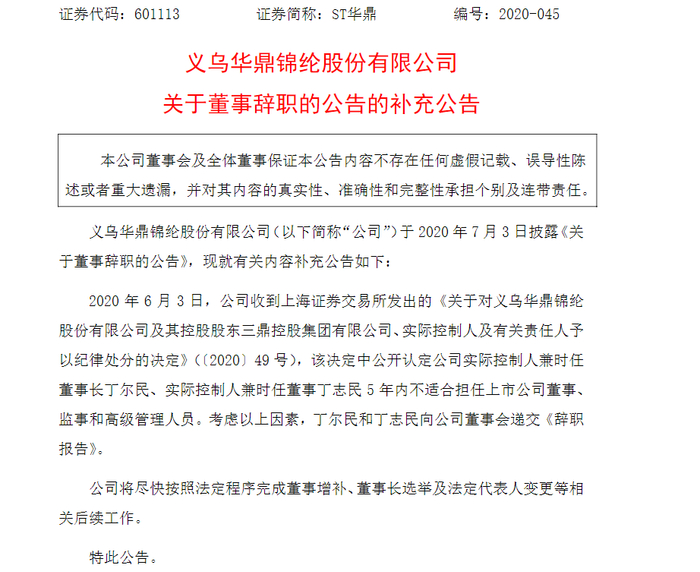 证券代码：601113　　证券简称：ST华鼎　　编号：2020-045

义乌华鼎锦纶股份有限公司
关于董事辞职的公告的补充公告

本公司董事会及全体董事保证本公告内容不存在任何虚假记载、误导性陈述或者重大遗漏，并对其内容的真实性、准确性和完整性承担个别及连带责任。

义乌华鼎锦纶股份有限公司（以下简称“公司”）于 2020 年 7 月 3 日披露《关于董事辞职的公告》，现就有关内容补充公告如下：

2020 年 6 月 3 日，公司收到上海证券交易所发出的《关于对义乌华鼎锦纶股份有限公司及其控股股东三鼎控股集团有限公司、实际控制人及有关责任人予以纪律处分的决定》（〔2020〕49 号），该决定中公开认定公司实际控制人兼时任董事长丁尔民、实际控制人兼时任董事丁志民 5 年内不适合担任上市公司董事、监事和高级管理人员。考虑以上因素，丁尔民和丁志民向公司董事会递交《辞职报告》。

公司将尽快按照法定程序完成董事增补、董事长选举及法定代表人变更等相关后续工作。

特此公告。